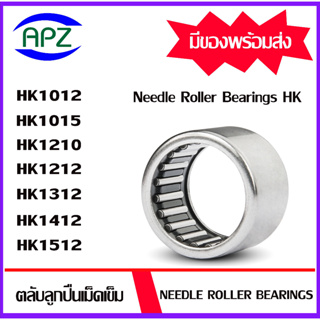 APZ

มีของพร้อมส่ง

HK1012
HK1015
HK1210
HK1212
HK1312
HK1412
HK1512

Needle Roller Bearings HK

ตลับลูกปืนเม็ดเข็ม

NEEDLE ROLLER BEARINGS